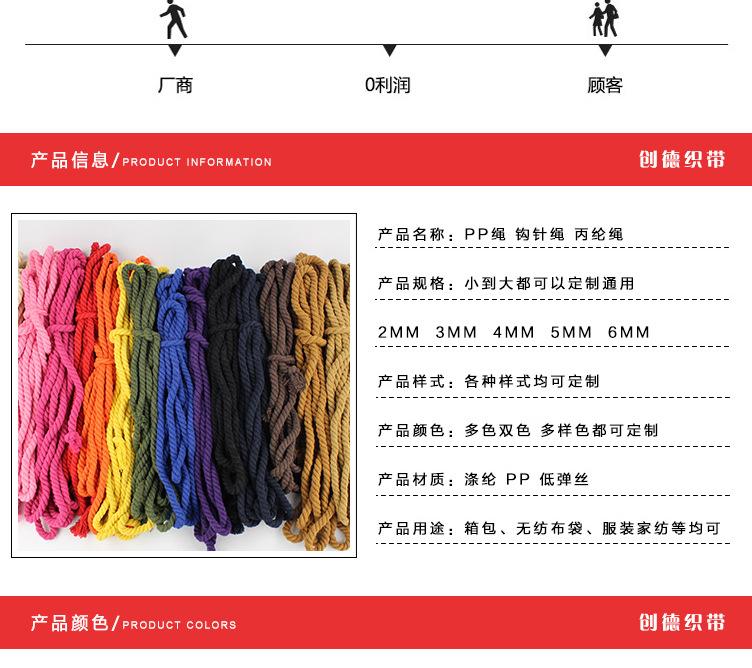 厂商 0利润 顾客

产品信息/PRODUCT INFORMATION 创德织带

产品名称：PP绳 钩针绳 丙纶绳

产品规格：小到大都可以定制通用

2MM 3MM 4MM 5MM 6MM

产品样式：各种样式均可定制

产品颜色：多色双色 多样色都可定制

产品材质：涤纶 PP 低弹丝

产品用途：箱包、无纺布袋、服装家纺等均可

产品颜色/PRODUCT COLORS 创德织带